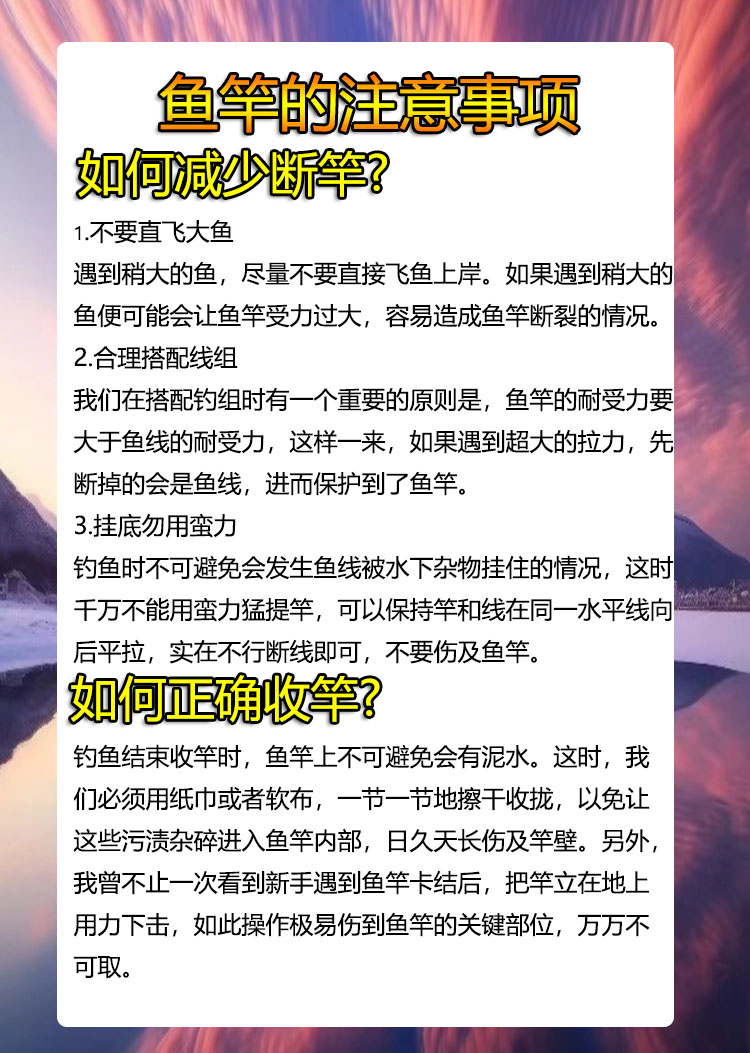 鱼竿的注意事项

如何减少断竿?

1.不要直飞大鱼

遇到稍大的鱼，尽量不要直接飞鱼上岸。如果遇到稍大的鱼便可能会让鱼竿受力过大，容易造成鱼竿断裂的情况。

2.合理搭配线组

我们在搭配钓组时有一个重要的原则是，鱼竿的耐受力要大于鱼线的耐受力，这样一来，如果遇到超大的拉力，先断掉的会是鱼线，进而保护到了鱼竿。

3.挂底勿用蛮力

钓鱼时不可避免会发生鱼线被水下杂物挂住的情况，这时千万不能用蛮力猛提竿，可以保持竿和线在同一水平线向后平拉，实在不行断线即可，不要伤及鱼竿。

如何正确收竿?

钓鱼结束收竿时，鱼竿上不可避免会有泥水。这时，我们必须用纸巾或者软布，一节一节地擦干收拢，以免让这些污渍杂碎进入鱼竿内部，日久天长伤及竿壁。另外，我曾不止一次看到新手遇到鱼竿卡结后，把竿立在地上用力下击，如此操作极易伤到鱼竿的关键部位，万万不可取。